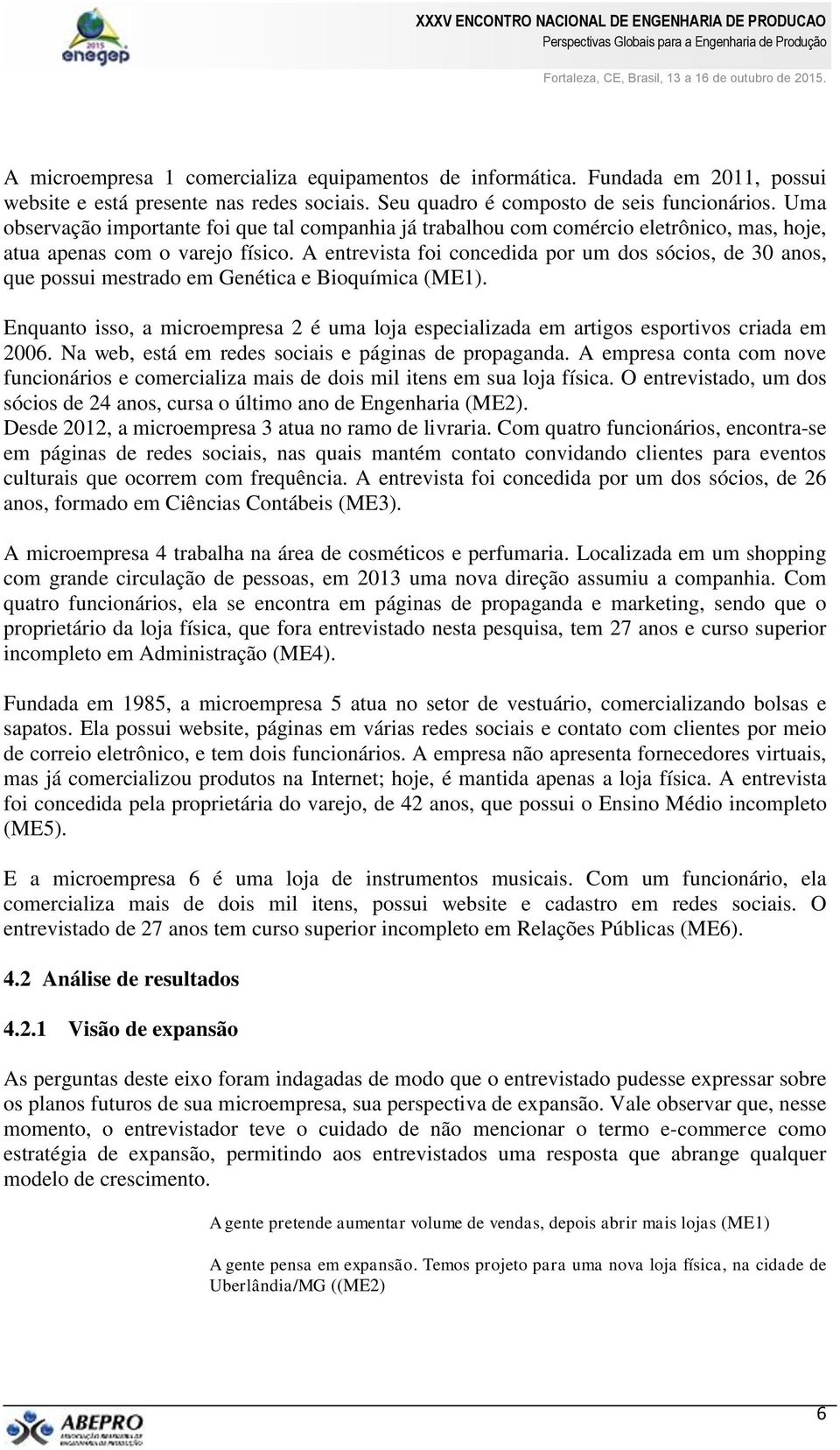 2015
enegep

XXXV ENCONTRO NACIONAL DE ENGENHARIA DE PRODUCAO
Perspectivas Globais para a Engenharia de Produção
Fortaleza, CE, Brasil, 13 a 16 de outubro de 2015.

A microempresa 1 comercializa equipamentos de informática. Fundada em 2011, possui website e está presente nas redes sociais. Seu quadro é composto de seis funcionários. Uma observação importante foi que tal companhia já trabalhou com comércio eletrônico, mas, hoje, atua apenas com o varejo físico. A entrevista foi concedida por um dos sócios, de 30 anos, que possui mestrado em Genética e Bioquímica (ME1).

Enquanto isso, a microempresa 2 é uma loja especializada em artigos esportivos criada em 2006. Na web, está em redes sociais e páginas de propaganda. A empresa conta com nove funcionários e comercializa mais de dois mil itens em sua loja física. O entrevistado, um dos sócios de 24 anos, cursa o último ano de Engenharia (ME2).
Desde 2012, a microempresa 3 atua no ramo de livraria. Com quatro funcionários, encontra-se em páginas de redes sociais, nas quais mantém contato convidando clientes para eventos culturais que ocorrem com frequência. A entrevista foi concedida por um dos sócios, de 26 anos, formado em Ciências Contábeis (ME3).

A microempresa 4 trabalha na área de cosméticos e perfumaria. Localizada em um shopping com grande circulação de pessoas, em 2013 uma nova direção assumiu a companhia. Com quatro funcionários, ela se encontra em páginas de propaganda e marketing, sendo que o proprietário da loja física, que fora entrevistado nesta pesquisa, tem 27 anos e curso superior incompleto em Administração (ME4).

Fundada em 1985, a microempresa 5 atua no setor de vestuário, comercializando bolsas e sapatos. Ela possui website, páginas em várias redes sociais e contato com clientes por meio de correio eletrônico, e tem dois funcionários. A empresa não apresenta fornecedores virtuais, mas já comercializou produtos na Internet; hoje, é mantida apenas a loja física. A entrevista foi concedida pela proprietária do varejo, de 42 anos, que possui o Ensino Médio incompleto (ME5).

E a microempresa 6 é uma loja de instrumentos musicais. Com um funcionário, ela comercializa mais de dois mil itens, possui website e cadastro em redes sociais. O entrevistado de 27 anos tem curso superior incompleto em Relações Públicas (ME6).

4.2 Análise de resultados

4.2.1 Visão de expansão

As perguntas deste eixo foram indagadas de modo que o entrevistado pudesse expressar sobre os planos futuros de sua microempresa, sua perspectiva de expansão. Vale observar que, nesse momento, o entrevistador teve o cuidado de não mencionar o termo e-commerce como estratégia de expansão, permitindo aos entrevistados uma resposta que abrange qualquer modelo de crescimento.

A gente pretende aumentar volume de vendas, depois abrir mais lojas (ME1)

A gente pensa em expansão. Temos projeto para uma nova loja física, na cidade de Uberlândia/MG ((ME2)

ABEPRO

6